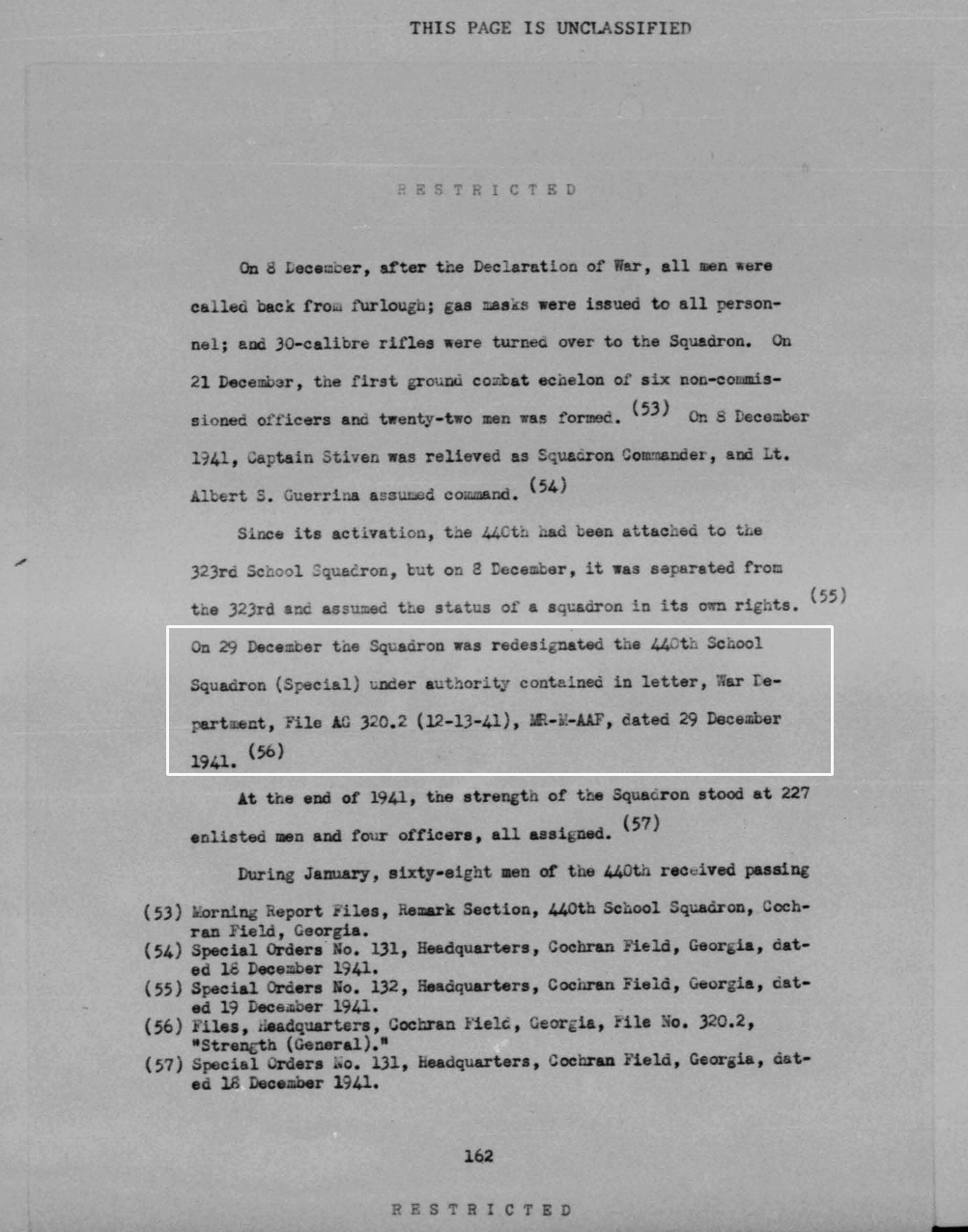 THIS PAGE IS UNCLASSIFIED

RESTRICTED

On 8 December, after the Declaration of War, all men were called back from furlough; gas masks were issued to all personnel; and 30-calibre rifles were turned over to the Squadron. On 21 December, the first ground combat echelon of six non-commissioned officers and twenty-two men was formed. (53) On 8 December 1941, Captain Stiven was relieved as Squadron Commander, and Lt. Albert S. Guerrina assumed command. (54)

Since its activation, the 440th had been attached to the 323rd School Squadron, but on 8 December, it was separated from the 323rd and assumed the status of a squadron in its own rights. (55) On 29 December the Squadron was redesignated the 440th School Squadron (Special) under authority contained in letter, War Department, File AG 320.2 (12-13-41), MR-M-AAF, dated 29 December 1941. (56)

At the end of 1941, the strength of the Squadron stood at 227 enlisted men and four officers, all assigned. (57)

During January, sixty-eight men of the 440th received passing

(53) Morning Report Files, Remark Section, 440th School Squadron, Cochran Field, Georgia.
(54) Special Orders No. 131, Headquarters, Cochran Field, Georgia, dated 18 December 1941.
(55) Special Orders No. 132, Headquarters, Cochran Field, Georgia, dated 19 December 1941.
(56) Files, Headquarters, Cochran Field, Georgia, File No. 320.2, "Strength (General)."
(57) Special Orders No. 131, Headquarters, Cochran Field, Georgia, dated 18 December 1941.

162

RESTRICTED